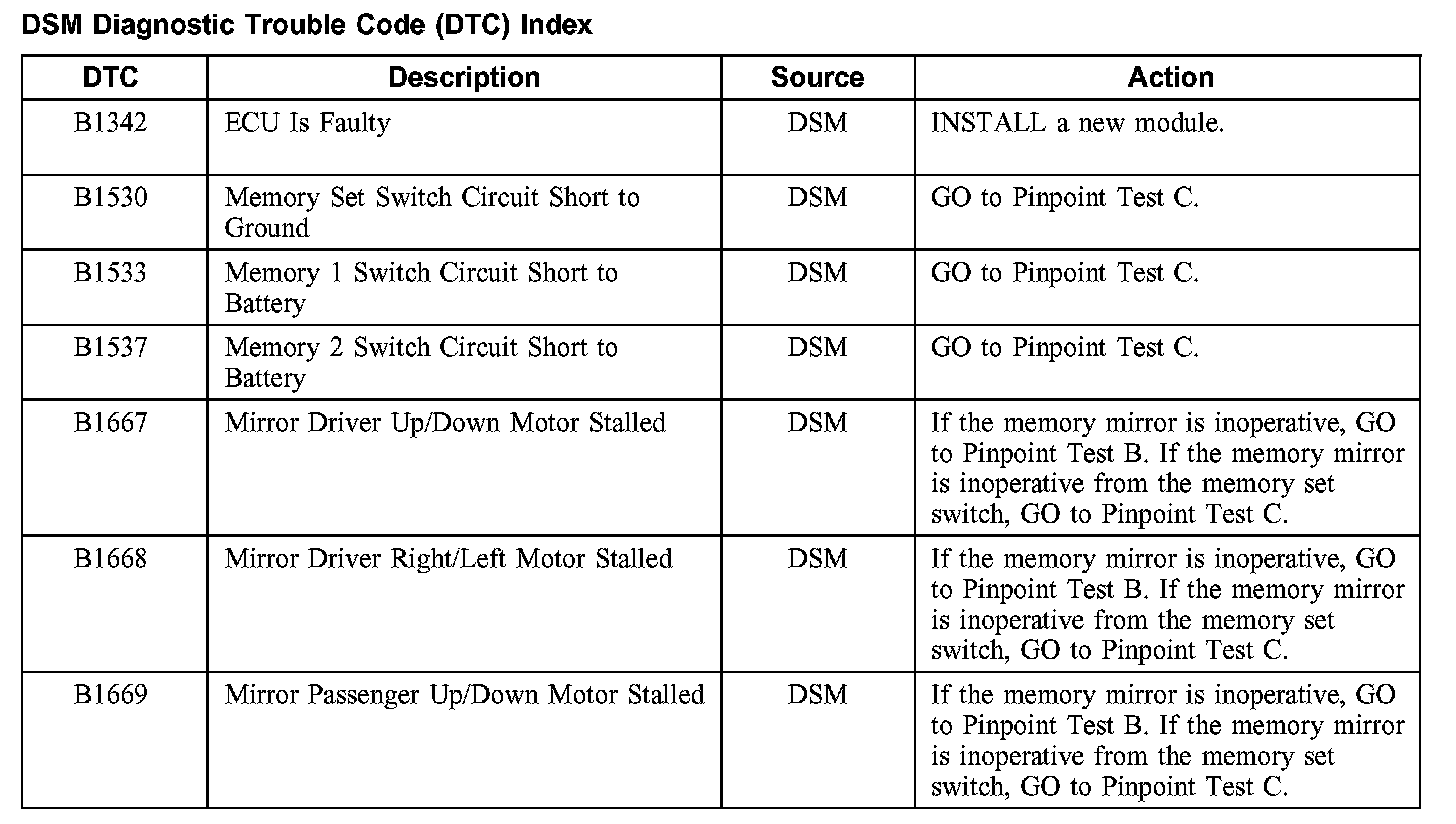 DSM Diagnostic Trouble Code (DTC) Index

| DTC | Description | Source | Action |
|---|---|---|---|
| B1342 | ECU Is Faulty | DSM | INSTALL a new module. |
| B1530 | Memory Set Switch Circuit Short to Ground | DSM | GO to Pinpoint Test C. |
| B1533 | Memory 1 Switch Circuit Short to Battery | DSM | GO to Pinpoint Test C. |
| B1537 | Memory 2 Switch Circuit Short to Battery | DSM | GO to Pinpoint Test C. |
| B1667 | Mirror Driver Up/Down Motor Stalled | DSM | If the memory mirror is inoperative, GO to Pinpoint Test B. If the memory mirror is inoperative from the memory set switch, GO to Pinpoint Test C. |
| B1668 | Mirror Driver Right/Left Motor Stalled | DSM | If the memory mirror is inoperative, GO to Pinpoint Test B. If the memory mirror is inoperative from the memory set switch, GO to Pinpoint Test C. |
| B1669 | Mirror Passenger Up/Down Motor Stalled | DSM | If the memory mirror is inoperative, GO to Pinpoint Test B. If the memory mirror is inoperative from the memory set switch, GO to Pinpoint Test C. |